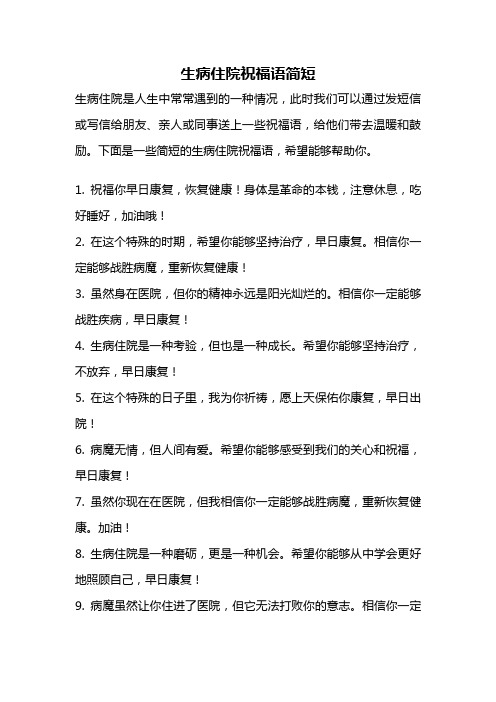 生病住院祝福语简短

生病住院是人生中常常遇到的一种情况，此时我们可以通过发短信或写信给朋友、亲人或同事送上一些祝福语，给他们带去温暖和鼓励。下面是一些简短的生病住院祝福语，希望能够帮助你。

1. 祝福你早日康复，恢复健康！身体是革命的本钱，注意休息，吃好睡好，加油哦！

2. 在这个特殊的时期，希望你能够坚持治疗，早日康复。相信你一定能够战胜病魔，重新恢复健康！

3. 虽然身在医院，但你的精神永远是阳光灿烂的。相信你一定能够战胜疾病，早日康复！

4. 生病住院是一种考验，但也是一种成长。希望你能够坚持治疗，不放弃，早日康复！

5. 在这个特殊的日子里，我为你祈祷，愿上天保佑你康复，早日出院！

6. 病魔无情，但人间有爱。希望你能够感受到我们的关心和祝福，早日康复！

7. 虽然你现在在医院，但我相信你一定能够战胜病魔，重新恢复健康。加油！

8. 生病住院是一种磨砺，更是一种机会。希望你能够从中学会更好地照顾自己，早日康复！

9. 病魔虽然让你住进了医院，但它无法打败你的意志。相信你一定